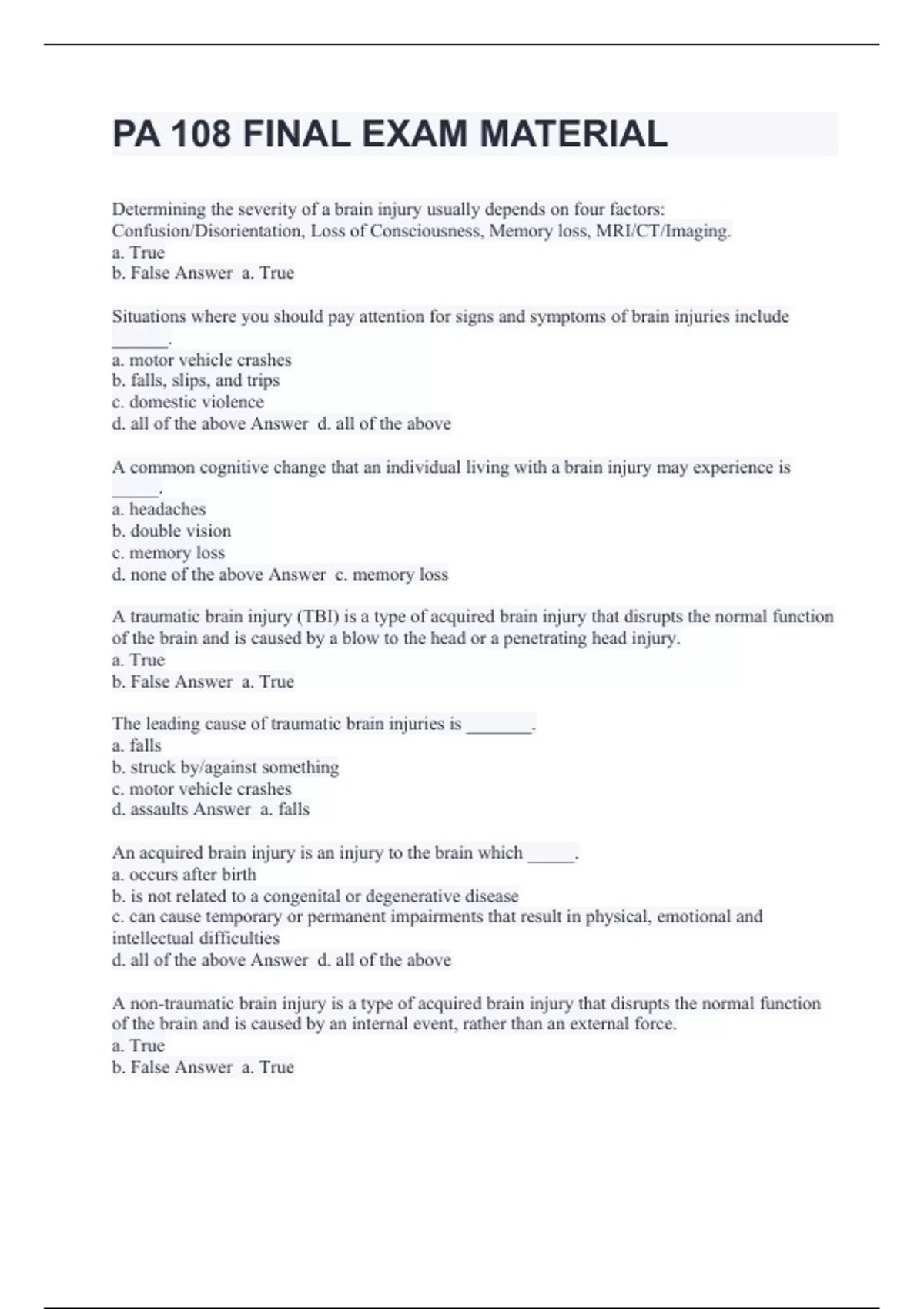 PA 108 FINAL EXAM MATERIAL

Determining the severity of a brain injury usually depends on four factors: Confusion/Disorientation, Loss of Consciousness, Memory loss, MRI/CT/Imaging.
a. True
b. False Answer a. True

Situations where you should pay attention for signs and symptoms of brain injuries include ____.
a. motor vehicle crashes
b. falls, slips, and trips
c. domestic violence
d. all of the above Answer d. all of the above

A common cognitive change that an individual living with a brain injury may experience is ____.
a. headaches
b. double vision
c. memory loss
d. none of the above Answer c. memory loss

A traumatic brain injury (TBI) is a type of acquired brain injury that disrupts the normal function of the brain and is caused by a blow to the head or a penetrating head injury.
a. True
b. False Answer a. True

The leading cause of traumatic brain injuries is ____.
a. falls
b. struck by/against something
c. motor vehicle crashes
d. assaults Answer a. falls

An acquired brain injury is an injury to the brain which ____.
a. occurs after birth
b. is not related to a congenital or degenerative disease
c. can cause temporary or permanent impairments that result in physical, emotional and intellectual difficulties
d. all of the above Answer d. all of the above

A non-traumatic brain injury is a type of acquired brain injury that disrupts the normal function of the brain and is caused by an internal event, rather than an external force.
a. True
b. False Answer a. True